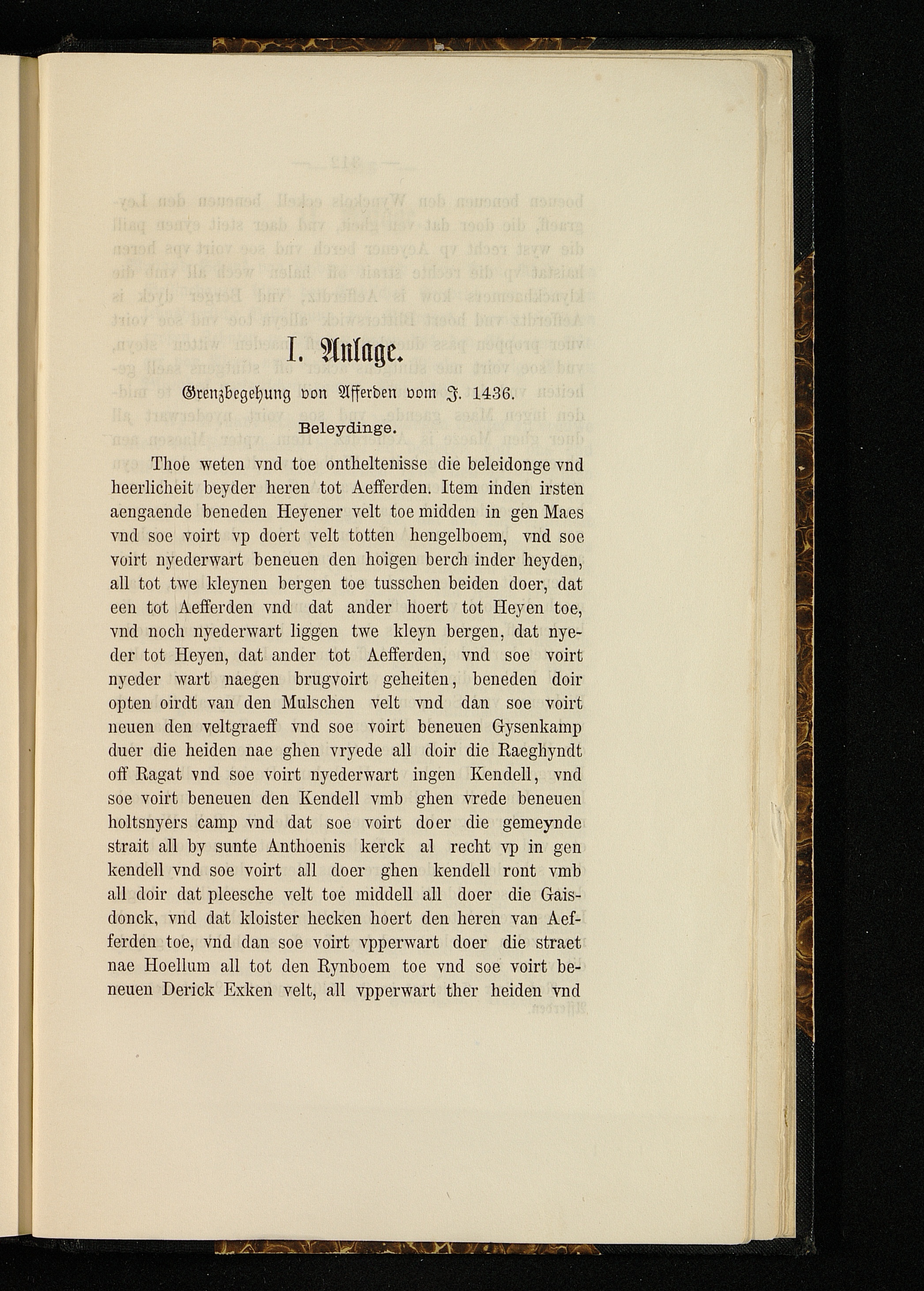 I. Anlage.

Grenzbegehung von Afferden vom J. 1436.

Beleydinge.

Thoe weten vnd toe ontheltenisse die beleidonge vnd heerlicheit beyder heren tot Aefferden. Item inden irsten aengaende beneden Heyener velt toe midden in gen Maes vnd soe voirt vp doert velt totten hengelboem, vnd soe voirt nyederwart beneuen den hoigen berch inder heyden, all tot twe kleynen bergen toe tusschen beiden doer, dat een tot Aefferden vnd dat ander hoert tot Heyen toe, vnd noch nyederwart liggen twe kleyn bergen, dat nyeder tot Heyen, dat ander tot Aefferden, vnd soe voirt nyeder wart naegen brugvoirt geheiten, beneden doir opten oirdt van den Mulschen velt vnd dan soe voirt neuen den veltgraeff vnd soe voirt beneuen Gysenkamp duer die heiden nae ghen vryede all doir die Raeghyndt off Ragat vnd soe voirt nyederwart ingen Kendell, vnd soe voirt beneuen den Kendell vmb ghen vrede beneuen holtsnyers camp vnd dat soe voirt doer die gemeynde strait all by sunte Anthoenis kerck al recht vp in gen kendell vnd soe voirt all doer ghen kendell ront vmb all doir dat pleesche velt toe middell all doer die Gaisdonck, vnd dat kloister hecken hoert den heren van Aefferden toe, vnd dan soe voirt vpperwart doer die straet nae Hoellum all tot den Rynboem toe vnd soe voirt beneuen Derick Exken velt, all vpperwart ther heiden vnd